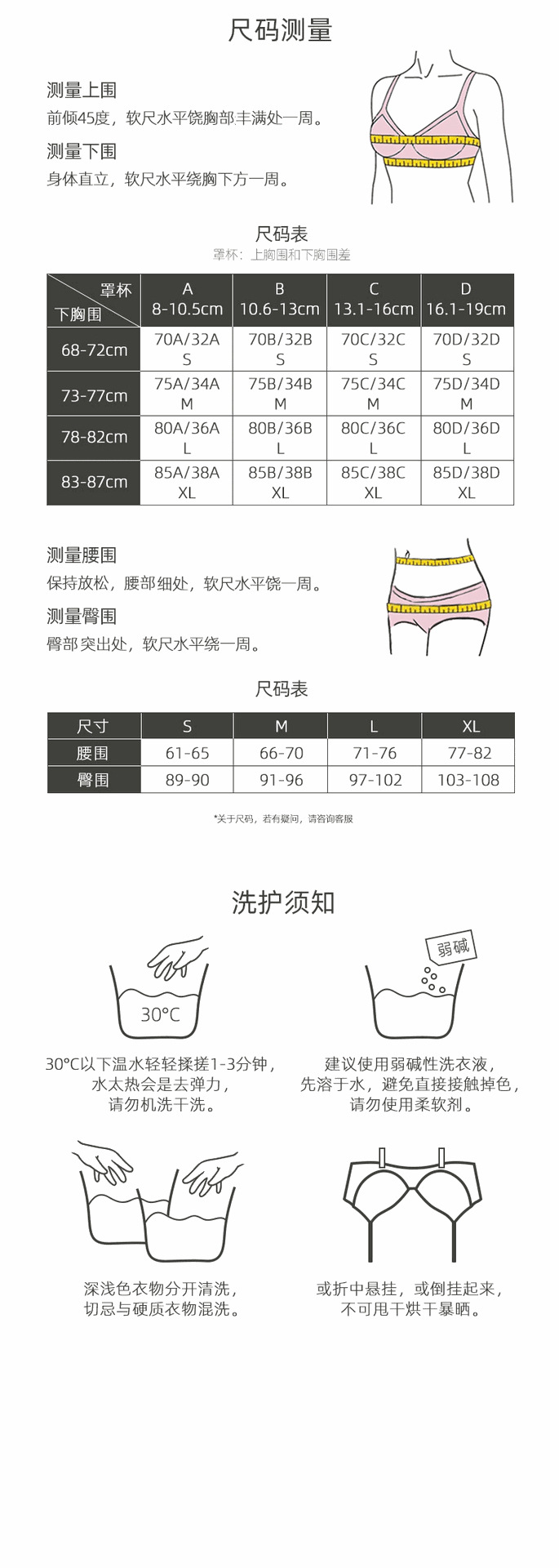 尺码测量

测量上围
前倾45度，软尺水平饶胸部丰满处一周。

测量下围
身体直立，软尺水平绕胸下方一周。

尺码表
罩杯：上胸围和下胸围差

| 罩杯 下胸围 | A 8-10.5cm | B 10.6-13cm | C 13.1-16cm | D 16.1-19cm |
|---|---|---|---|---|
| 68-72cm | 70A/32A S | 70B/32B S | 70C/32C S | 70D/32D S |
| 73-77cm | 75A/34A M | 75B/34B M | 75C/34C M | 75D/34D M |
| 78-82cm | 80A/36A L | 80B/36B L | 80C/36C L | 80D/36D L |
| 83-87cm | 85A/38A XL | 85B/38B XL | 85C/38C XL | 85D/38D XL |

测量腰围
保持放松，腰部细处，软尺水平饶一周。

测量臀围
臀部突出处，软尺水平绕一周。

尺码表

| 尺寸 | S | M | L | XL |
|---|---|---|---|---|
| 腰围 | 61-65 | 66-70 | 71-76 | 77-82 |
| 臀围 | 89-90 | 91-96 | 97-102 | 103-108 |

*关于尺码，若有疑问，请咨询客服

洗护须知

30°C

30°C以下温水轻轻揉搓1-3分钟，水太热会是去弹力，请勿机洗干洗。

弱碱

建议使用弱碱性洗衣液，先溶于水，避免直接接触掉色，请勿使用柔软剂。

深浅色衣物分开清洗，切忌与硬质衣物混洗。

或折中悬挂，或倒挂起来，不可甩干烘干暴晒。